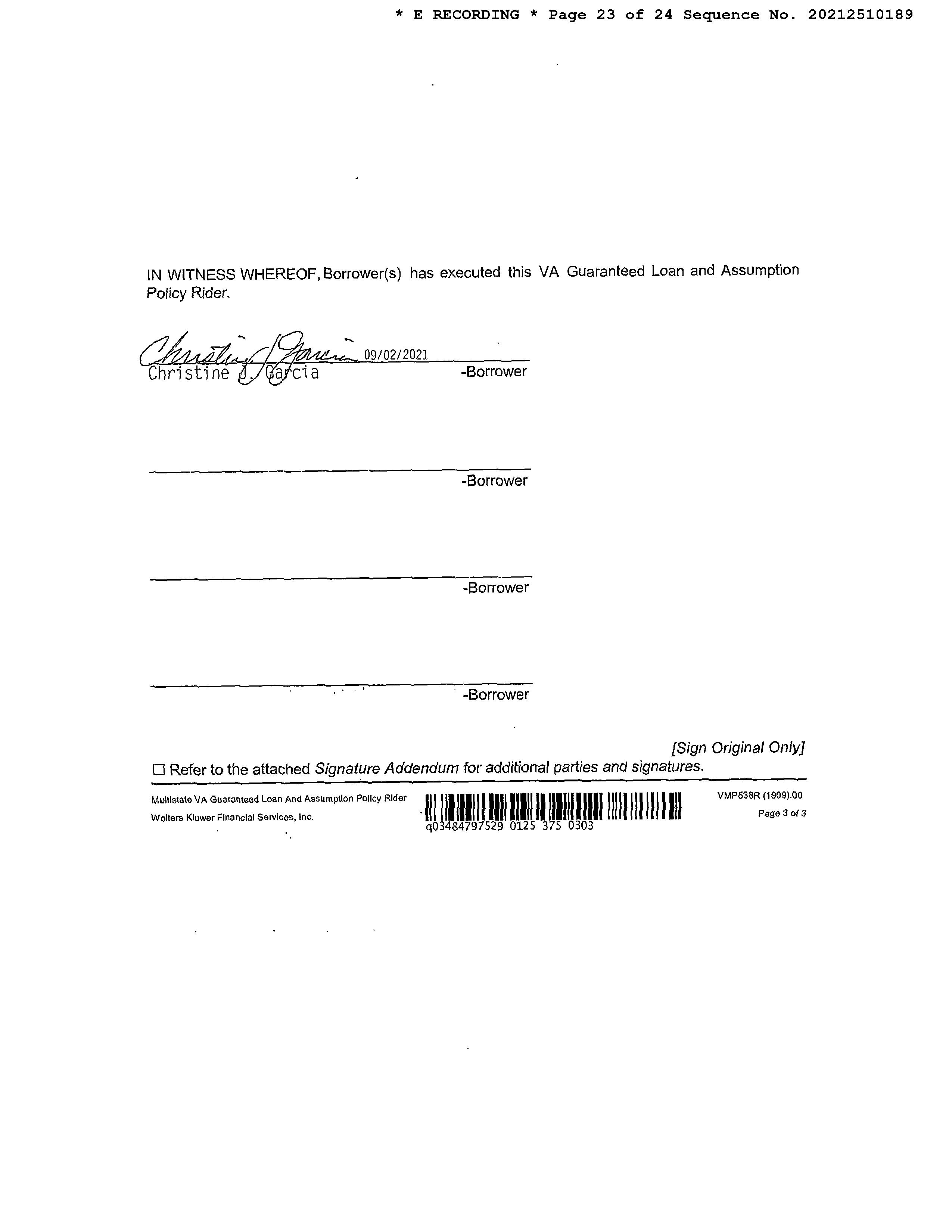 * E RECORDING * Page 23 of 24 Sequence No. 20212510189

IN WITNESS WHEREOF, Borrower(s) has executed this VA Guaranteed Loan and Assumption Policy Rider.

Christine J. Garcia 09/02/2021
Christine J. Garcia -Borrower

-Borrower

-Borrower

-Borrower

[Sign Original Only]

☐ Refer to the attached Signature Addendum for additional parties and signatures.

Multistate VA Guaranteed Loan And Assumption Policy Rider
Wolters Kluwer Financial Services, Inc.

q03484797529 0125 375 0303

VMP538R (1909).00
Page 3 of 3